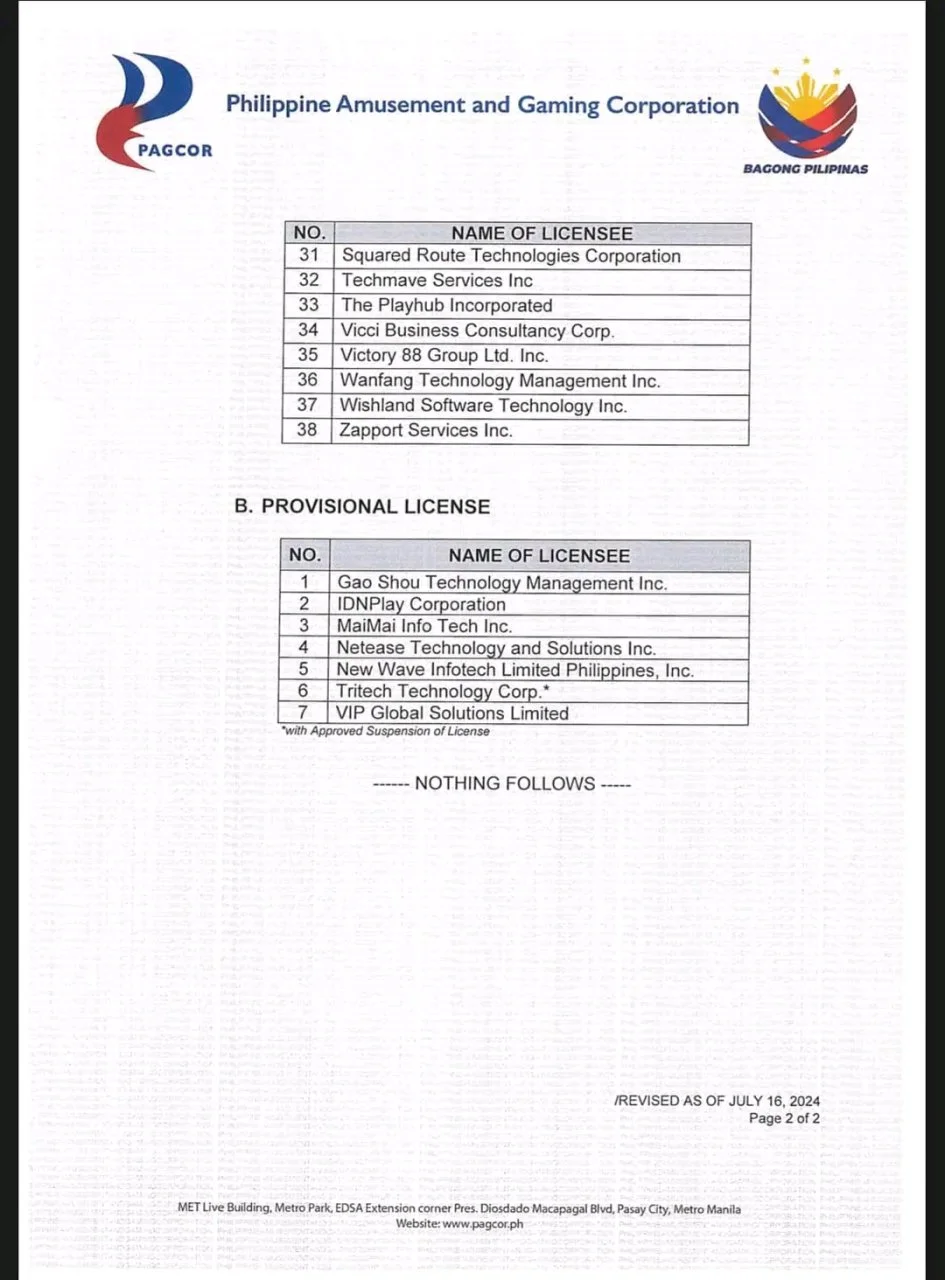 PAGCOR

Philippine Amusement and Gaming Corporation

BAGONG PILIPINAS

| NO. | NAME OF LICENSEE |
|---|---|
| 31 | Squared Route Technologies Corporation |
| 32 | Techmave Services Inc |
| 33 | The Playhub Incorporated |
| 34 | Vicci Business Consultancy Corp. |
| 35 | Victory 88 Group Ltd. Inc. |
| 36 | Wanfang Technology Management Inc. |
| 37 | Wishland Software Technology Inc. |
| 38 | Zapport Services Inc. |

B. PROVISIONAL LICENSE

| NO. | NAME OF LICENSEE |
|---|---|
| 1 | Gao Shou Technology Management Inc. |
| 2 | IDNPlay Corporation |
| 3 | MaiMai Info Tech Inc. |
| 4 | Netease Technology and Solutions Inc. |
| 5 | New Wave Infotech Limited Philippines, Inc. |
| 6 | Tritech Technology Corp.* |
| 7 | VIP Global Solutions Limited |

*with Approved Suspension of License

------ NOTHING FOLLOWS -----

/REVISED AS OF JULY 16, 2024
Page 2 of 2

MET Live Building, Metro Park, EDSA Extension corner Pres. Diosdado Macapagal Blvd, Pasay City, Metro Manila
Website: www.pagcor.ph